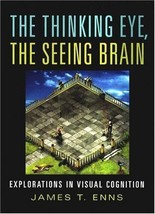 THE THINKING EYE,
THE SEEING BRAIN

EXPLORATIONS IN VISUAL COGNITION
JAMES T. ENNS